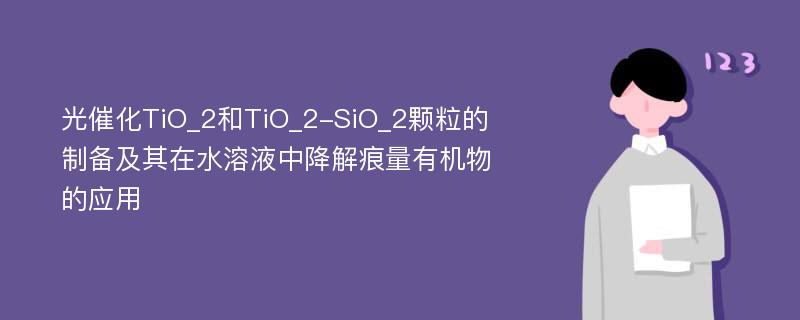 光催化TiO_2和TiO_2-SiO_2颗粒的制备及其在水溶液中降解痕量有机物的应用

123